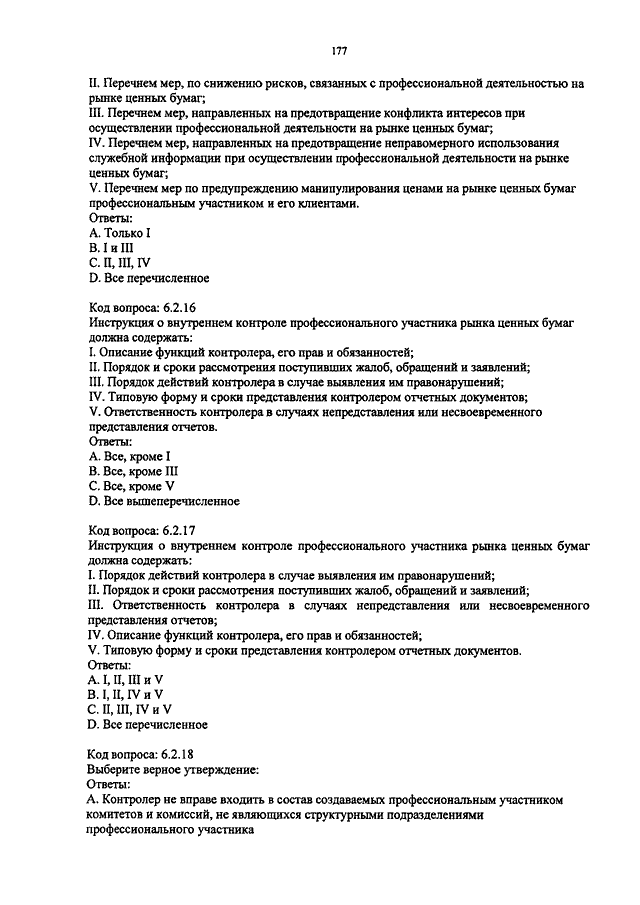 177

II. Перечнем мер, по снижению рисков, связанных с профессиональной деятельностью на рынке ценных бумаг;
III. Перечнем мер, направленных на предотвращение конфликта интересов при осуществлении профессиональной деятельности на рынке ценных бумаг;
IV. Перечнем мер, направленных на предотвращение неправомерного использования служебной информации при осуществлении профессиональной деятельности на рынке ценных бумаг;
V. Перечнем мер по предупреждению манипулирования ценами на рынке ценных бумаг профессиональным участником и его клиентами.
Ответы:
A. Только I
B. I и III
C. II, III, IV
D. Все перечисленное

Код вопроса: 6.2.16
Инструкция о внутреннем контроле профессионального участника рынка ценных бумаг должна содержать:
I. Описание функций контролера, его прав и обязанностей;
II. Порядок и сроки рассмотрения поступивших жалоб, обращений и заявлений;
III. Порядок действий контролера в случае выявления им правонарушений;
IV. Типовую форму и сроки представления контролером отчетных документов;
V. Ответственность контролера в случаях непредставления или несвоевременного представления отчетов.
Ответы:
A. Все, кроме I
B. Все, кроме III
C. Все, кроме V
D. Все вышеперечисленное

Код вопроса: 6.2.17
Инструкция о внутреннем контроле профессионального участника рынка ценных бумаг должна содержать:
I. Порядок действий контролера в случае выявления им правонарушений;
II. Порядок и сроки рассмотрения поступивших жалоб, обращений и заявлений;
III. Ответственность контролера в случаях непредставления или несвоевременного представления отчетов;
IV. Описание функций контролера, его прав и обязанностей;
V. Типовую форму и сроки представления контролером отчетных документов.
Ответы:
A. I, II, III и V
B. I, II, IV и V
C. II, III, IV и V
D. Все перечисленное

Код вопроса: 6.2.18
Выберите верное утверждение:
Ответы:
A. Контролер не вправе входить в состав создаваемых профессиональным участником комитетов и комиссий, не являющихся структурными подразделениями профессионального участника